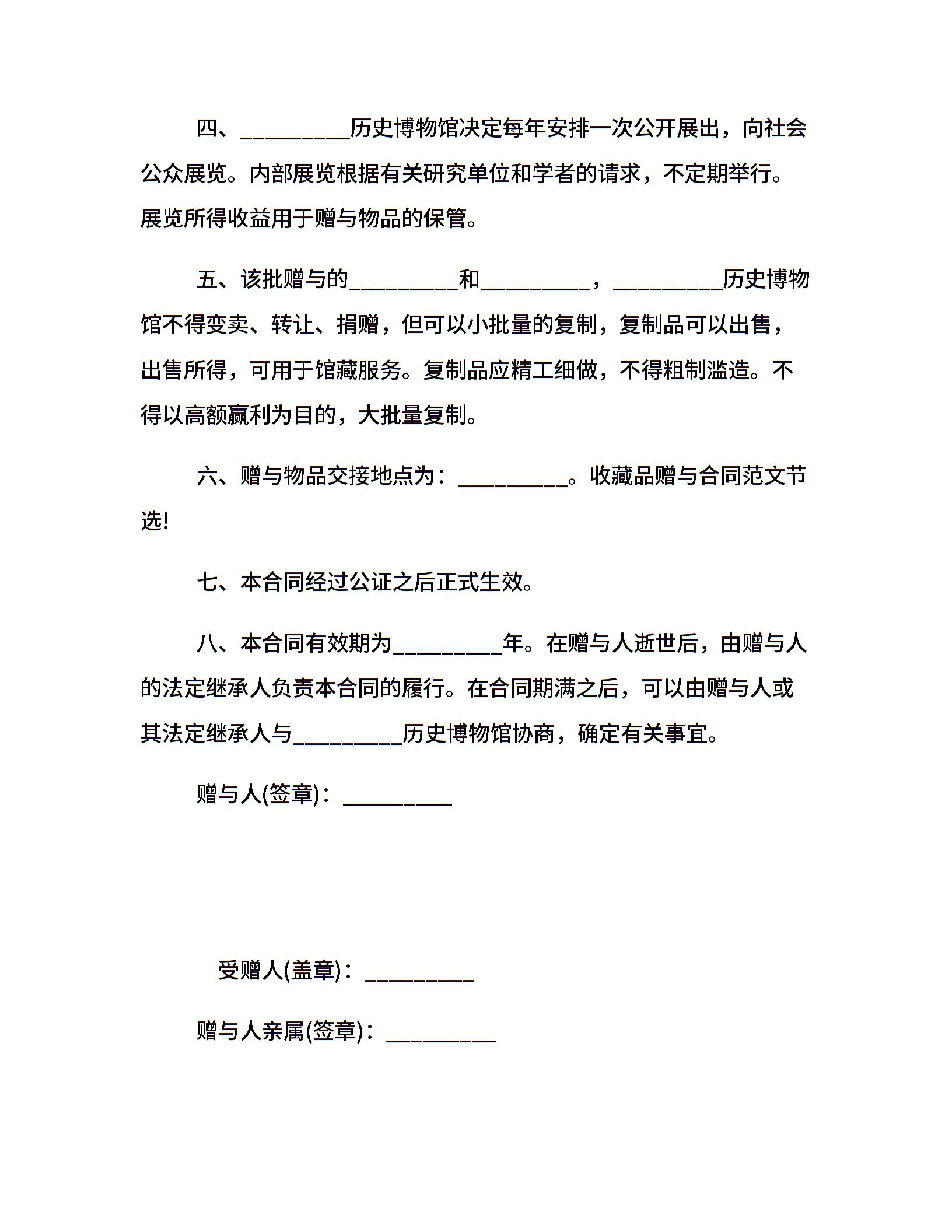 四、__________历史博物馆决定每年安排一次公开展出，向社会公众展览。内部展览根据有关研究单位和学者的请求，不定期举行。展览所得收益用于赠与物品的保管。

五、该批赠与的__________和__________，__________历史博物馆不得变卖、转让、捐赠，但可以小批量的复制，复制品可以出售，出售所得，可用于馆藏服务。复制品应精工细做，不得粗制滥造。不得以高额赢利为目的，大批量复制。

六、赠与物品交接地点为：__________。收藏品赠与合同范文节选!

七、本合同经过公证之后正式生效。

八、本合同有效期为__________年。在赠与人逝世后，由赠与人的法定继承人负责本合同的履行。在合同期满之后，可以由赠与人或其法定继承人与__________历史博物馆协商，确定有关事宜。

赠与人(签章)：__________

受赠人(盖章)：__________

赠与人亲属(签章)：__________